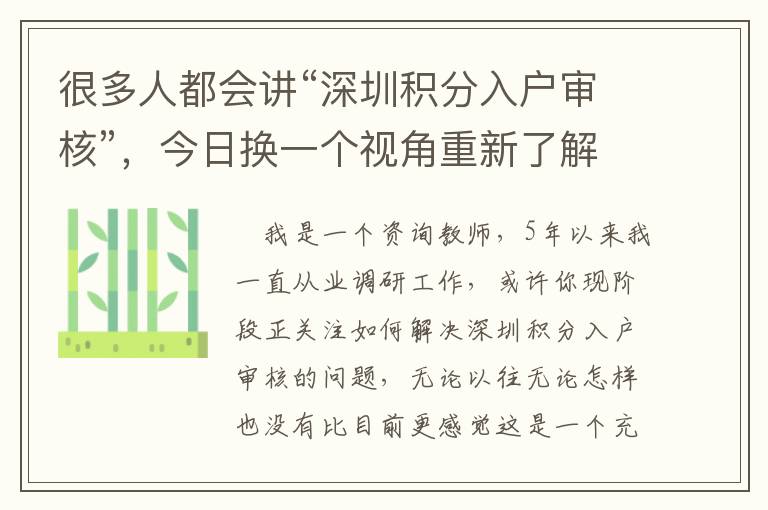 很多人都会讲“深圳积分入户审核”，今日换一个视角重新了解

我是一个资询教师，5年以来我一直从业调研工作，或许你现阶段正关注如何解决深圳积分入户审核的问题，无论以往无论怎样也没有比目前更感觉这是一个充